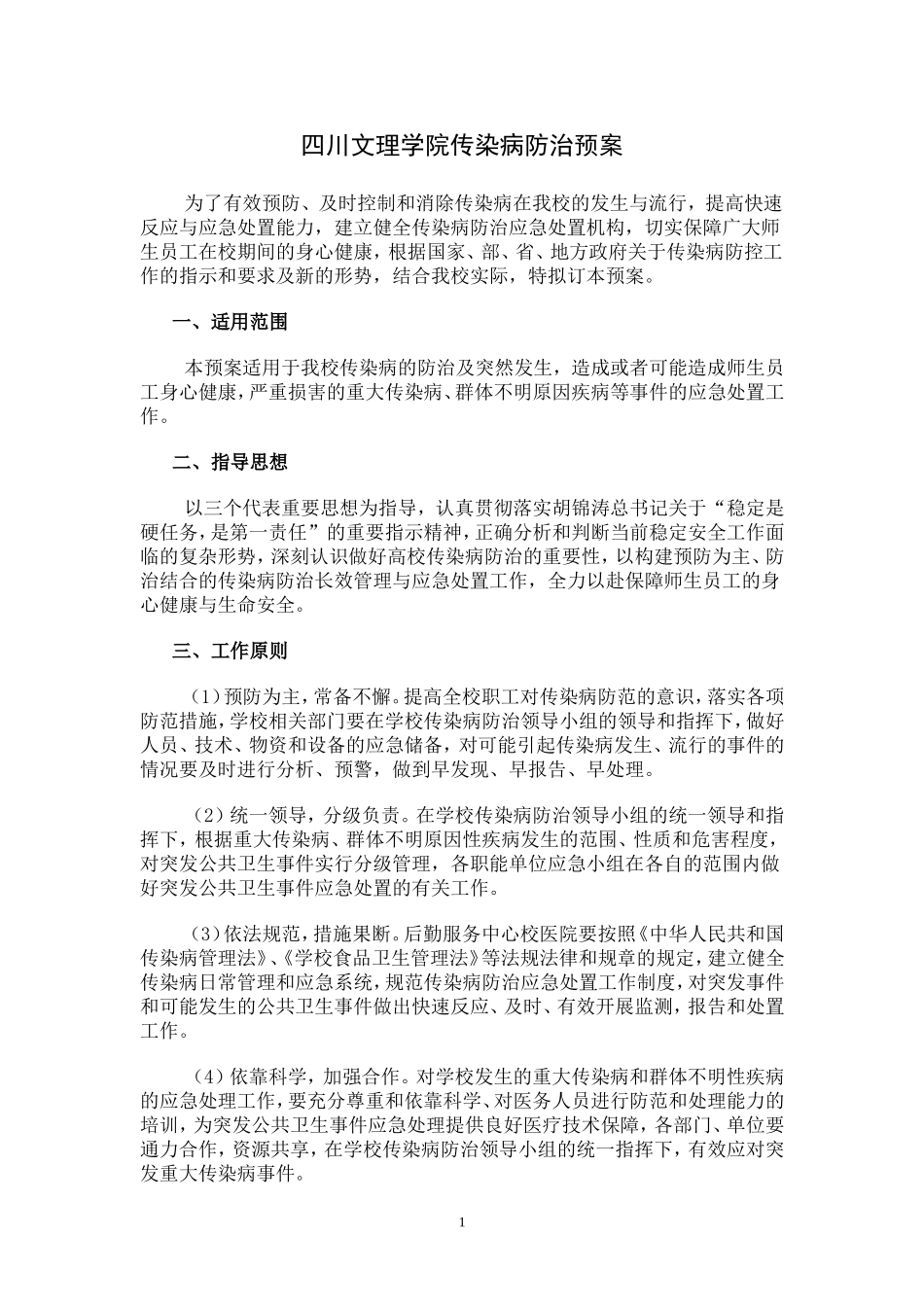 四川文理学院传染病防治预案

为了有效预防、及时控制和消除传染病在我校的发生与流行，提高快速反应与应急处置能力，建立健全传染病防治应急处置机构，切实保障广大师生员工在校期间的身心健康，根据国家、部、省、地方政府关于传染病防控工作的指示和要求及新的形势，结合我校实际，特拟订本预案。

一、适用范围

本预案适用于我校传染病的防治及突然发生，造成或者可能造成师生员工身心健康，严重损害的重大传染病、群体不明原因疾病等事件的应急处置工作。

二、指导思想

以三个代表重要思想为指导，认真贯彻落实胡锦涛总书记关于“稳定是硬任务，是第一责任”的重要指示精神，正确分析和判断当前稳定安全工作面临的复杂形势，深刻认识做好高校传染病防治的重要性，以构建预防为主、防治结合的传染病防治长效管理与应急处置工作，全力以赴保障师生员工的身心健康与生命安全。

三、工作原则

（1）预防为主，常备不懈。提高全校职工对传染病防范的意识，落实各项防范措施，学校相关部门要在学校传染病防治领导小组的领导和指挥下，做好人员、技术、物资和设备的应急储备，对可能引起传染病发生、流行的事件的情况要及时进行分析、预警，做到早发现、早报告、早处理。

（2）统一领导，分级负责。在学校传染病防治领导小组的统一领导和指挥下，根据重大传染病、群体不明原因性疾病发生的范围、性质和危害程度，对突发公共卫生事件实行分级管理，各职能单位应急小组在各自的范围内做好突发公共卫生事件应急处置的有关工作。

（3）依法规范，措施果断。后勤服务中心校医院要按照《中华人民共和国传染病管理法》、《学校食品卫生管理法》等法规法律和规章的规定，建立健全传染病日常管理和应急系统，规范传染病防治应急处置工作制度，对突发事件和可能发生的公共卫生事件做出快速反应、及时、有效开展监测，报告和处置工作。

（4）依靠科学，加强合作。对学校发生的重大传染病和群体不明性疾病的应急处理工作，要充分尊重和依靠科学、对医务人员进行防范和处理能力的培训，为突发公共卫生事件应急处理提供良好医疗技术保障，各部门、单位要通力合作，资源共享，在学校传染病防治领导小组的统一指挥下，有效应对突发重大传染病事件。

1